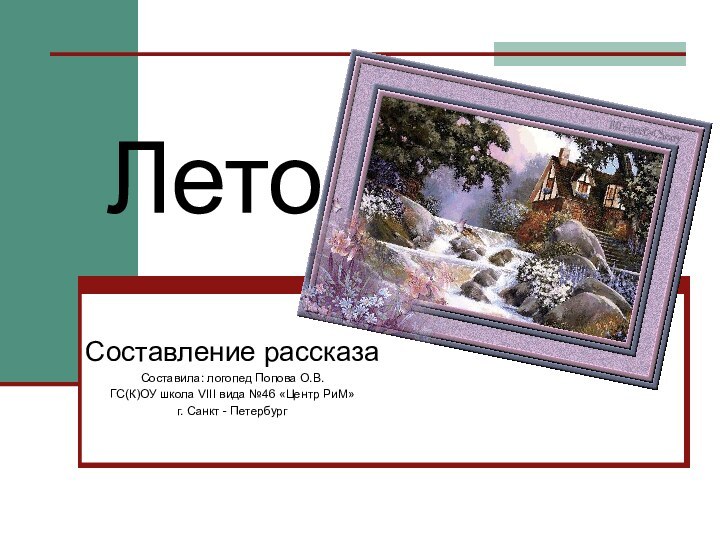 Лето

Составление рассказа

Составила: логопед Попова О.В.
ГС(К)ОУ школа VIII вида №46 «Центр РиМ»
г. Санкт - Петербург